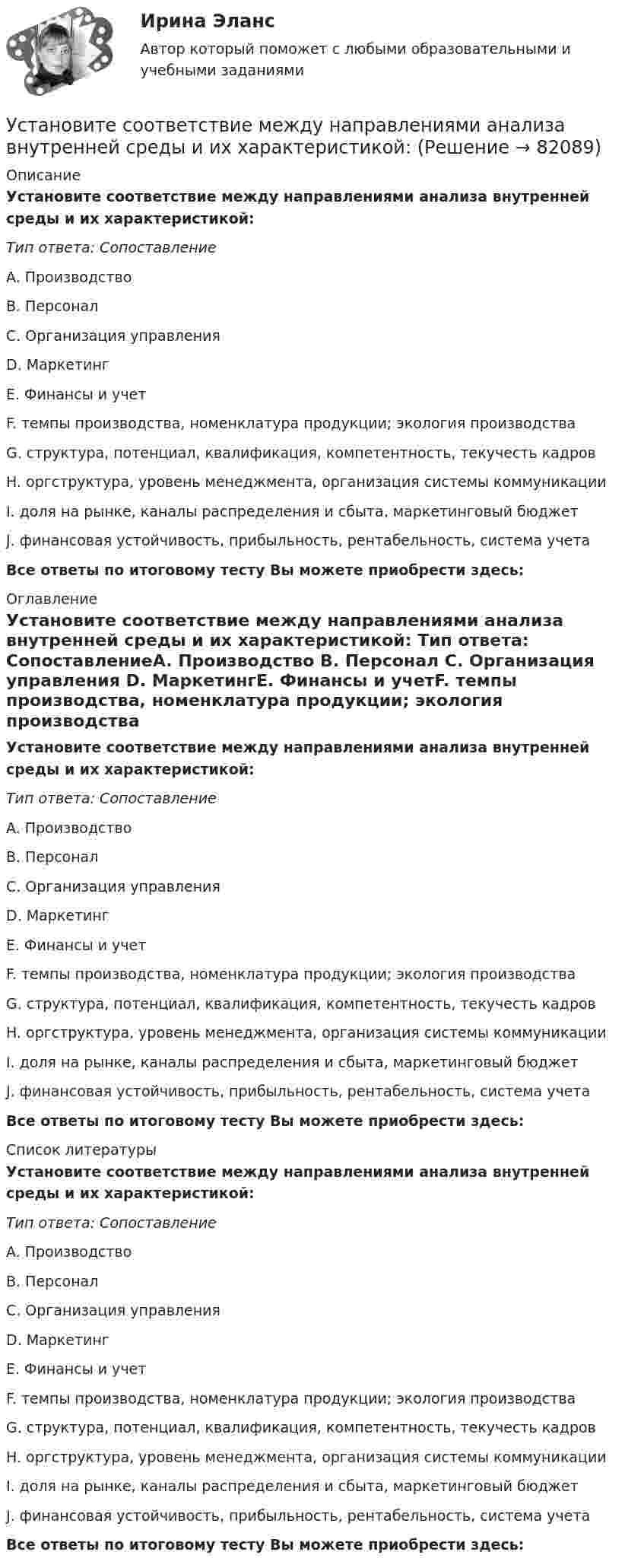 Ирина Эланс

Автор который поможет с любыми образовательными и учебными заданиями

Установите соответствие между направлениями анализа внутренней среды и их характеристикой: (Решение → 82089)

Описание

Установите соответствие между направлениями анализа внутренней среды и их характеристикой:

Тип ответа: Сопоставление

A. Производство

B. Персонал

C. Организация управления

D. Маркетинг

E. Финансы и учет

F. темпы производства, номенклатура продукции; экология производства

G. структура, потенциал, квалификация, компетентность, текучесть кадров

H. оргструктура, уровень менеджмента, организация системы коммуникации

I. доля на рынке, каналы распределения и сбыта, маркетинговый бюджет

J. финансовая устойчивость, прибыльность, рентабельность, система учета

Все ответы по итоговому тесту Вы можете приобрести здесь:

Оглавление

Установите соответствие между направлениями анализа внутренней среды и их характеристикой: Тип ответа: СопоставлениеA. Производство B. Персонал C. Организация управления D. МаркетингE. Финансы и учетF. темпы производства, номенклатура продукции; экология производства

Установите соответствие между направлениями анализа внутренней среды и их характеристикой:

Тип ответа: Сопоставление

A. Производство

B. Персонал

C. Организация управления

D. Маркетинг

E. Финансы и учет

F. темпы производства, номенклатура продукции; экология производства

G. структура, потенциал, квалификация, компетентность, текучесть кадров

H. оргструктура, уровень менеджмента, организация системы коммуникации

I. доля на рынке, каналы распределения и сбыта, маркетинговый бюджет

J. финансовая устойчивость, прибыльность, рентабельность, система учета

Все ответы по итоговому тесту Вы можете приобрести здесь:

Список литературы

Установите соответствие между направлениями анализа внутренней среды и их характеристикой:

Тип ответа: Сопоставление

A. Производство

B. Персонал

C. Организация управления

D. Маркетинг

E. Финансы и учет

F. темпы производства, номенклатура продукции; экология производства

G. структура, потенциал, квалификация, компетентность, текучесть кадров

H. оргструктура, уровень менеджмента, организация системы коммуникации

I. доля на рынке, каналы распределения и сбыта, маркетинговый бюджет

J. финансовая устойчивость, прибыльность, рентабельность, система учета

Все ответы по итоговому тесту Вы можете приобрести здесь: